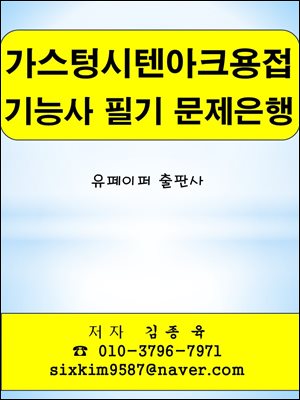 가스텅시텐아크용접
기능사 필기 문제은행

유페이퍼 출판사

저자 김종육
☎ 010-3796-7971
sixkim9587@naver.com